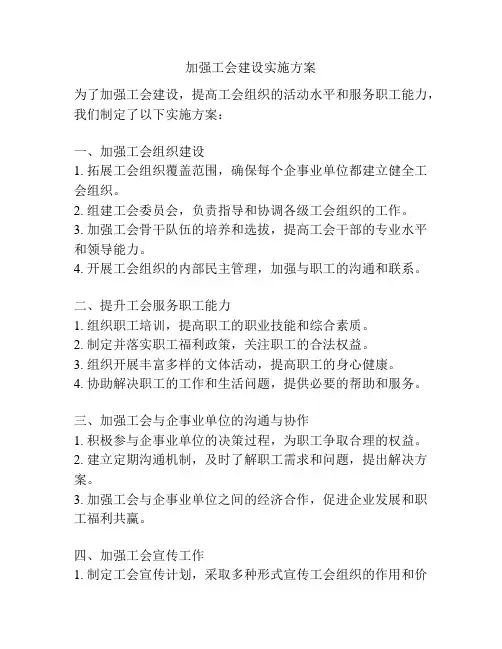 加强工会建设实施方案

为了加强工会建设，提高工会组织的活动水平和服务职工能力，我们制定了以下实施方案：

一、加强工会组织建设
1. 拓展工会组织覆盖范围，确保每个企事业单位都建立健全工会组织。
2. 组建工会委员会，负责指导和协调各级工会组织的工作。
3. 加强工会骨干队伍的培养和选拔，提高工会干部的专业水平和领导能力。
4. 开展工会组织的内部民主管理，加强与职工的沟通和联系。

二、提升工会服务职工能力
1. 组织职工培训，提高职工的职业技能和综合素质。
2. 制定并落实职工福利政策，关注职工的合法权益。
3. 组织开展丰富多样的文体活动，提高职工的身心健康。
4. 协助解决职工的工作和生活问题，提供必要的帮助和服务。

三、加强工会与企事业单位的沟通与协作
1. 积极参与企事业单位的决策过程，为职工争取合理的权益。
2. 建立定期沟通机制，及时了解职工需求和问题，提出解决方案。
3. 加强工会与企事业单位之间的经济合作，促进企业发展和职工福利共赢。

四、加强工会宣传工作
1. 制定工会宣传计划，采取多种形式宣传工会组织的作用和价